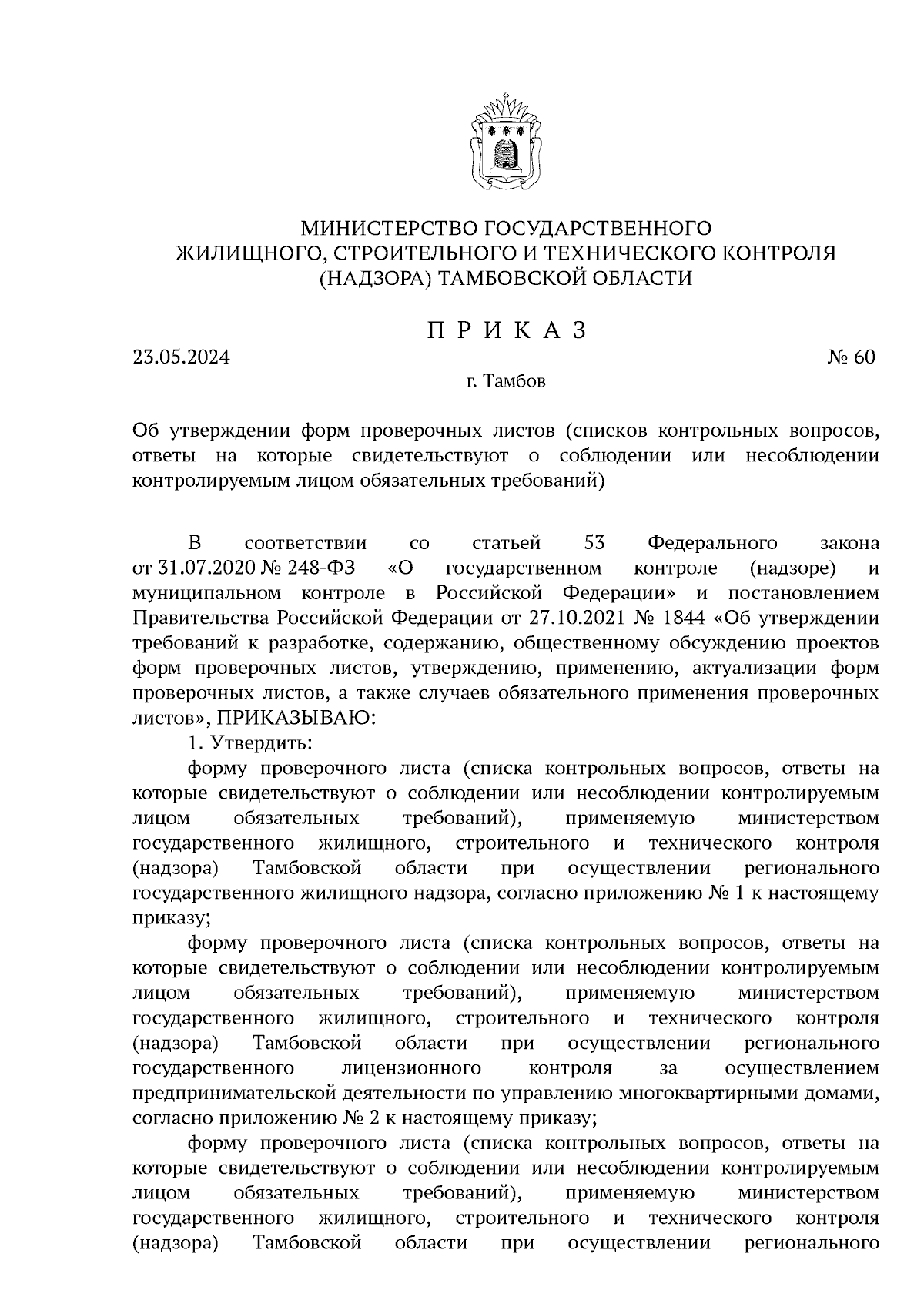 МИНИСТЕРСТВО ГОСУДАРСТВЕННОГО ЖИЛИЩНОГО, СТРОИТЕЛЬНОГО И ТЕХНИЧЕСКОГО КОНТРОЛЯ (НАДЗОРА) ТАМБОВСКОЙ ОБЛАСТИ

П Р И К А З

23.05.2024 № 60

г. Тамбов

Об утверждении форм проверочных листов (списков контрольных вопросов, ответы на которые свидетельствуют о соблюдении или несоблюдении контролируемым лицом обязательных требований)

В соответствии со статьей 53 Федерального закона от 31.07.2020 № 248-ФЗ «О государственном контроле (надзоре) и муниципальном контроле в Российской Федерации» и постановлением Правительства Российской Федерации от 27.10.2021 № 1844 «Об утверждении требований к разработке, содержанию, общественному обсуждению проектов форм проверочных листов, утверждению, применению, актуализации форм проверочных листов, а также случаев обязательного применения проверочных листов», ПРИКАЗЫВАЮ:

1. Утвердить:

форму проверочного листа (списка контрольных вопросов, ответы на которые свидетельствуют о соблюдении или несоблюдении контролируемым лицом обязательных требований), применяемую министерством государственного жилищного, строительного и технического контроля (надзора) Тамбовской области при осуществлении регионального государственного жилищного надзора, согласно приложению № 1 к настоящему приказу;

форму проверочного листа (списка контрольных вопросов, ответы на которые свидетельствуют о соблюдении или несоблюдении контролируемым лицом обязательных требований), применяемую министерством государственного жилищного, строительного и технического контроля (надзора) Тамбовской области при осуществлении регионального государственного лицензионного контроля за осуществлением предпринимательской деятельности по управлению многоквартирными домами, согласно приложению № 2 к настоящему приказу;

форму проверочного листа (списка контрольных вопросов, ответы на которые свидетельствуют о соблюдении или несоблюдении контролируемым лицом обязательных требований), применяемую министерством государственного жилищного, строительного и технического контроля (надзора) Тамбовской области при осуществлении регионального